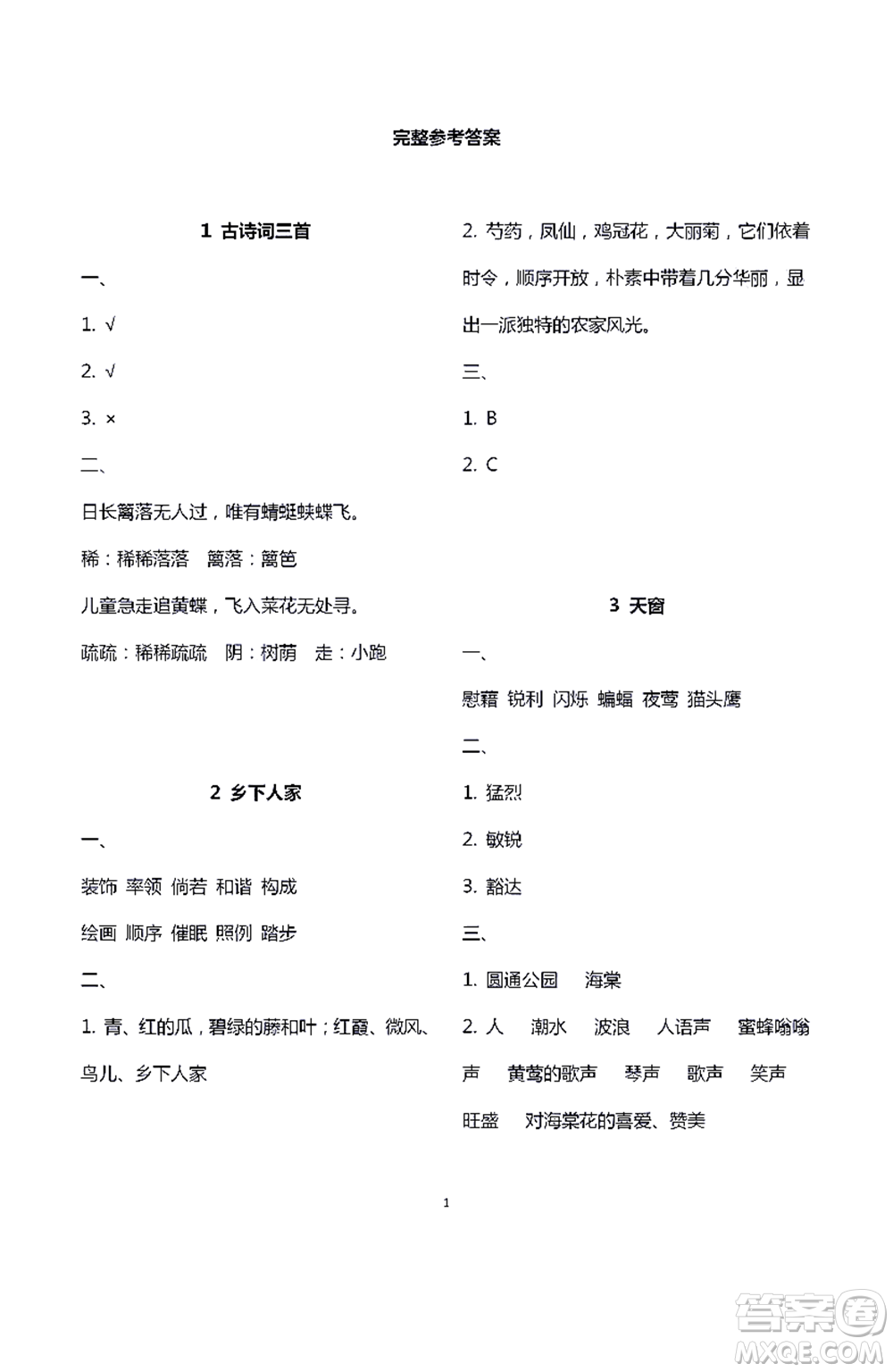 完整参考答案

1 古诗词三首

一、

1. √

2. √

3. ×

二、

日长篱落无人过，唯有蜻蜓蛱蝶飞。

稀：稀稀落落　篱落：篱笆

儿童急走追黄蝶，飞入菜花无处寻。

疏疏：稀稀疏疏　阴：树荫　走：小跑

2 乡下人家

一、

装饰 率领 倘若 和谐 构成

绘画 顺序 催眠 照例 踏步

二、

1. 青、红的瓜，碧绿的藤和叶；红霞、微风、鸟儿、乡下人家

2. 芍药，凤仙，鸡冠花，大丽菊，它们依着时令，顺序开放，朴素中带着几分华丽，显出一派独特的农家风光。

三、

1. B

2. C

3 天窗

一、

慰藉 锐利 闪烁 蝙蝠 夜莺 猫头鹰

二、

1. 猛烈

2. 敏锐

3. 豁达

三、

1. 圆通公园　海棠

2. 人　潮水　波浪　人语声　蜜蜂嗡嗡声　黄莺的歌声　琴声　歌声　笑声　旺盛　对海棠花的喜爱、赞美

1

答案圈
MXQE.COM